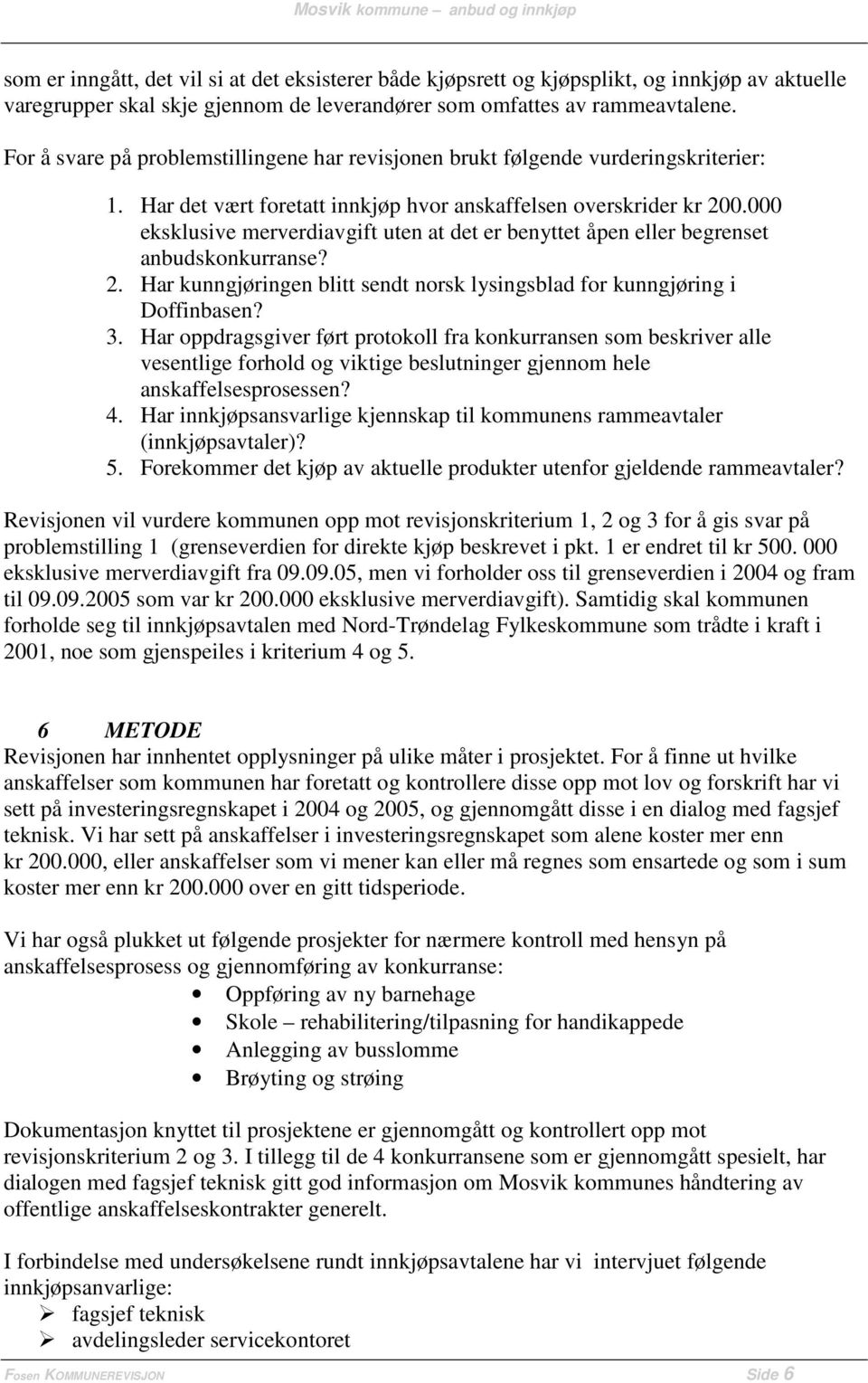 Mosvik kommune – anbud og innkjøp

som er inngått, det vil si at det eksisterer både kjøpsrett og kjøpsplikt, og innkjøp av aktuelle varegrupper skal skje gjennom de leverandører som omfattes av rammeavtalene.

For å svare på problemstillingene har revisjonen brukt følgende vurderingskriterier:

1. Har det vært foretatt innkjøp hvor anskaffelsen overskrider kr 200.000 eksklusive merverdiavgift uten at det er benyttet åpen eller begrenset anbudskonkurranse?
2. Har kunngjøringen blitt sendt norsk lysingsblad for kunngjøring i Doffinbasen?
3. Har oppdragsgiver ført protokoll fra konkurransen som beskriver alle vesentlige forhold og viktige beslutninger gjennom hele anskaffelsesprosessen?
4. Har innkjøpsansvarlige kjennskap til kommunens rammeavtaler (innkjøpsavtaler)?
5. Forekommer det kjøp av aktuelle produkter utenfor gjeldende rammeavtaler?

Revisjonen vil vurdere kommunen opp mot revisjonskriterium 1, 2 og 3 for å gis svar på problemstilling 1 (grenseverdien for direkte kjøp beskrevet i pkt. 1 er endret til kr 500. 000 eksklusive merverdiavgift fra 09.09.05, men vi forholder oss til grenseverdien i 2004 og fram til 09.09.2005 som var kr 200.000 eksklusive merverdiavgift). Samtidig skal kommunen forholde seg til innkjøpsavtalen med Nord-Trøndelag Fylkeskommune som trådte i kraft i 2001, noe som gjenspeiles i kriterium 4 og 5.

6 METODE
Revisjonen har innhentet opplysninger på ulike måter i prosjektet. For å finne ut hvilke anskaffelser som kommunen har foretatt og kontrollere disse opp mot lov og forskrift har vi sett på investeringsregnskapet i 2004 og 2005, og gjennomgått disse i en dialog med fagsjef teknisk. Vi har sett på anskaffelser i investeringsregnskapet som alene koster mer enn kr 200.000, eller anskaffelser som vi mener kan eller må regnes som ensartede og som i sum koster mer enn kr 200.000 over en gitt tidsperiode.

Vi har også plukket ut følgende prosjekter for nærmere kontroll med hensyn på anskaffelsesprosess og gjennomføring av konkurranse:
• Oppføring av ny barnehage
• Skole – rehabilitering/tilpasning for handikappede
• Anlegging av busslomme
• Brøyting og strøing

Dokumentasjon knyttet til prosjektene er gjennomgått og kontrollert opp mot revisjonskriterium 2 og 3. I tillegg til de 4 konkurransene som er gjennomgått spesielt, har dialogen med fagsjef teknisk gitt god informasjon om Mosvik kommunes håndtering av offentlige anskaffelseskontrakter generelt.

I forbindelse med undersøkelsene rundt innkjøpsavtalene har vi intervjuet følgende innkjøpsanvarlige:
➢ fagsjef teknisk
➢ avdelingsleder servicekontoret

Fosen KOMMUNEREVISJON Side 6